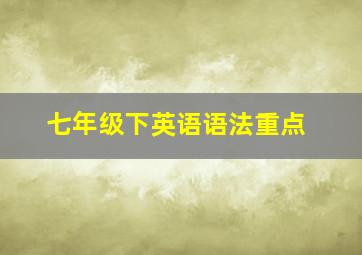 七年级下英语语法重点